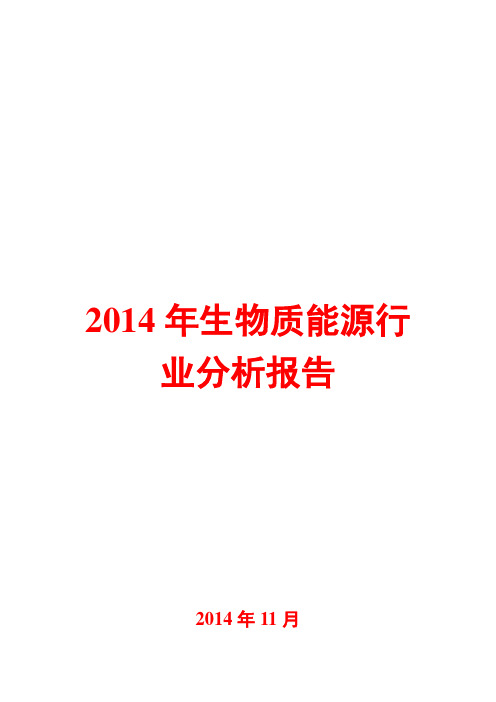 2014 年生物质能源行业分析报告

2014 年 11 月